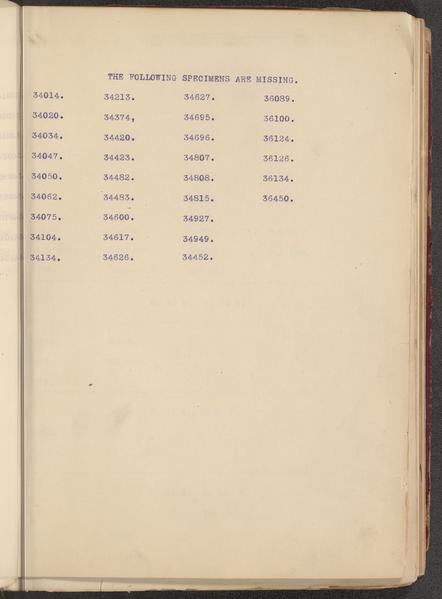 THE FOLLOWING SPECIMENS ARE MISSING.

34014.
34020.
34034.
34047.
34050.
34062.
34075.
34104.
34134.

34213.
34374,
34420.
34423.
34482.
34483.
34600.
34617.
34626.

34627.
34695.
34696.
34807.
34808.
34815.
34927.
34949.
34452.

36089.
36100.
36124.
36126.
36134.
36450.